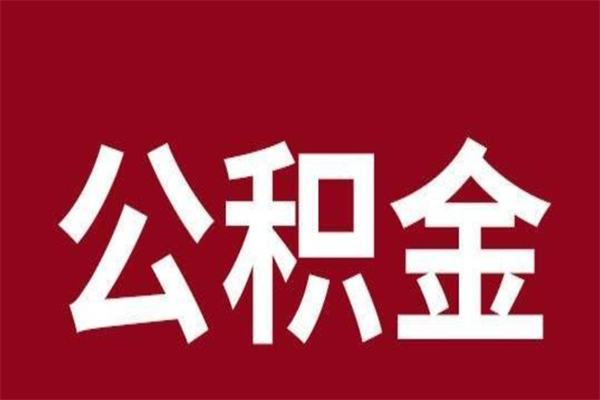 公积金